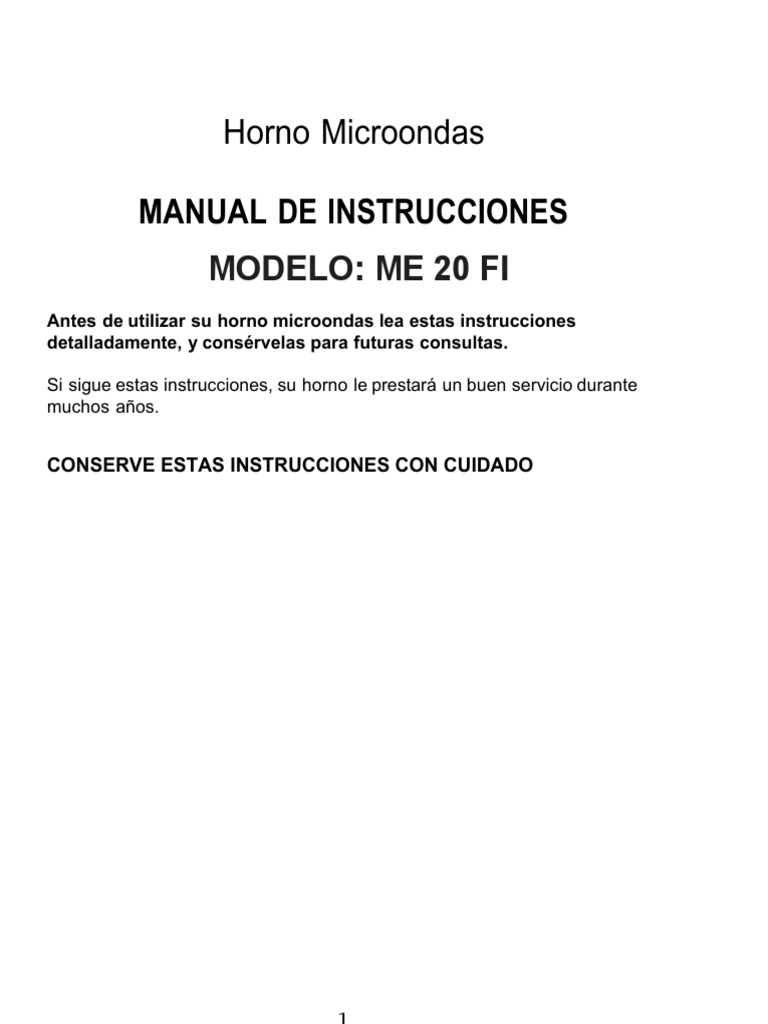 Horno Microondas

MANUAL DE INSTRUCCIONES

MODELO: ME 20 FI

Antes de utilizar su horno microondas lea estas instrucciones detalladamente, y consérvelas para futuras consultas.

Si sigue estas instrucciones, su horno le prestará un buen servicio durante muchos años.

CONSERVE ESTAS INSTRUCCIONES CON CUIDADO

1